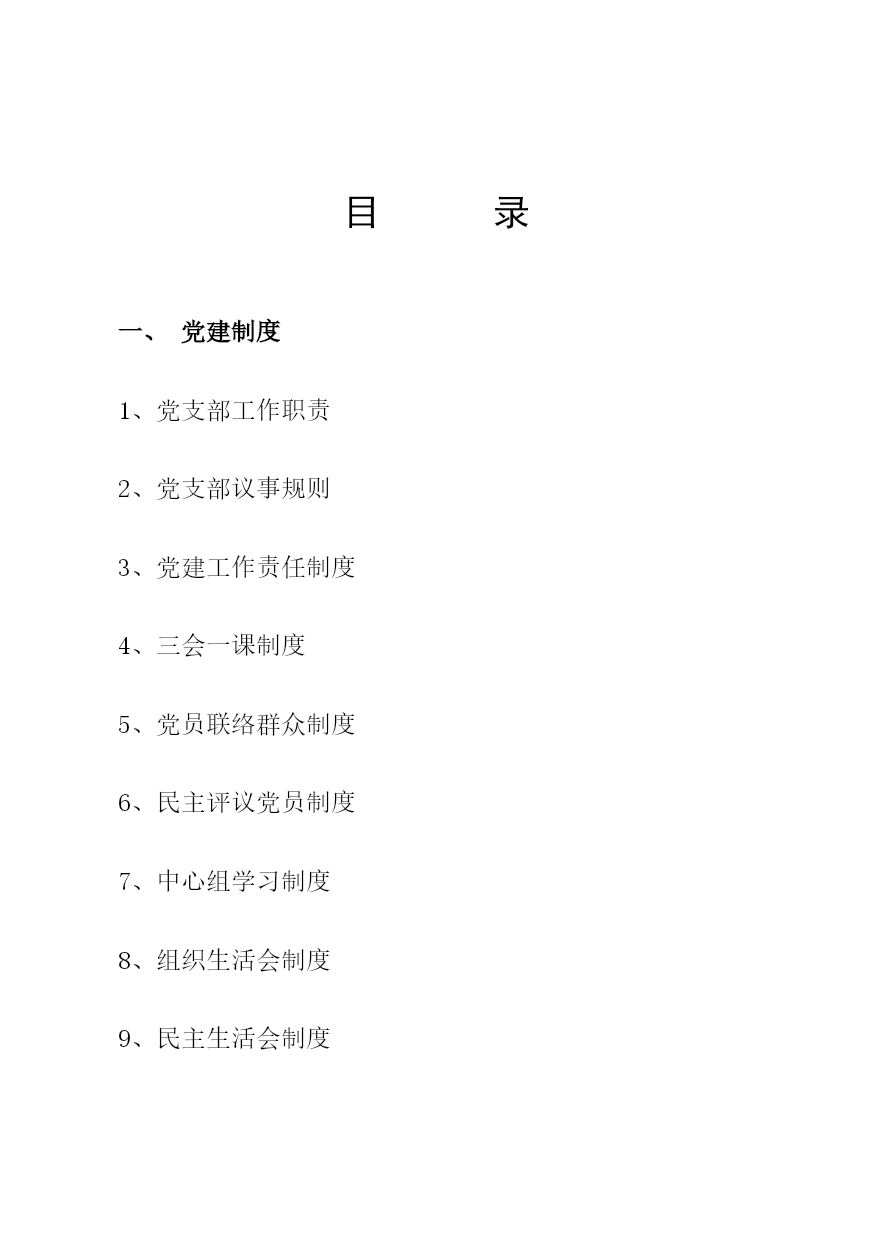 目　　录

一、 党建制度

1、党支部工作职责

2、党支部议事规则

3、党建工作责任制度

4、三会一课制度

5、党员联络群众制度

6、民主评议党员制度

7、中心组学习制度

8、组织生活会制度

9、民主生活会制度